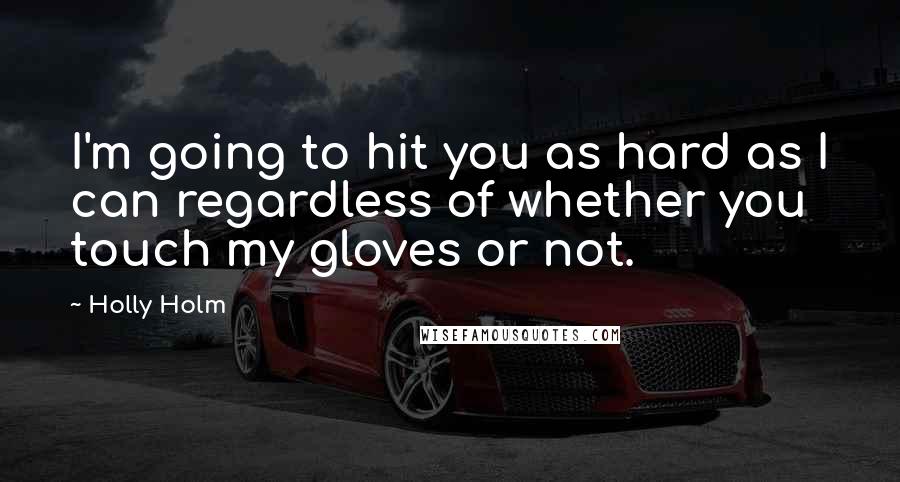 I'm going to hit you as hard as I can regardless of whether you touch my gloves or not.

~ Holly Holm

WISEFAMOUSQUOTES.COM